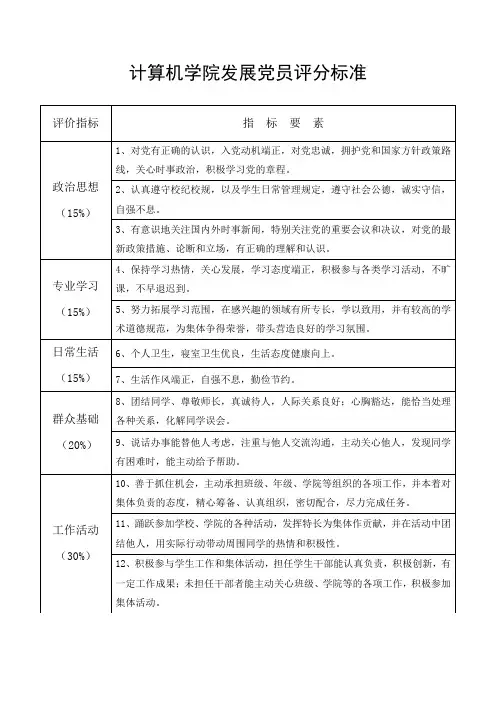 计算机学院发展党员评分标准

| 评价指标 | 指 标 要 素 |
|---|---|
| 政治思想（15%） | 1、对党有正确的认识，入党动机端正，对党忠诚，拥护党和国家方针政策路线，关心时事政治，积极学习党的章程。 |
| | 2、认真遵守校纪校规，以及学生日常管理规定，遵守社会公德，诚实守信，自强不息。 |
| | 3、有意识地关注国内外时事新闻，特别关注党的重要会议和决议，对党的最新政策措施、论断和立场，有正确的理解和认识。 |
| 专业学习（15%） | 4、保持学习热情，关心发展，学习态度端正，积极参与各类学习活动，不旷课，不早退迟到。 |
| | 5、努力拓展学习范围，在感兴趣的领域有所专长，学以致用，并有较高的学术道德规范，为集体争得荣誉，带头营造良好的学习氛围。 |
| 日常生活（15%） | 6、个人卫生，寝室卫生优良，生活态度健康向上。 |
| | 7、生活作风端正，自强不息，勤俭节约。 |
| 群众基础（20%） | 8、团结同学、尊敬师长，真诚待人，人际关系良好；心胸豁达，能恰当处理各种关系，化解同学误会。 |
| | 9、说话办事能替他人考虑，注重与他人交流沟通，主动关心他人，发现同学有困难时，能主动给予帮助。 |
| 工作活动（30%） | 10、善于抓住机会，主动承担班级、年级、学院等组织的各项工作，并本着对集体负责的态度，精心筹备、认真组织，密切配合，尽力完成任务。 |
| | 11、踊跃参加学校、学院的各种活动，发挥特长为集体作贡献，并在活动中团结他人，用实际行动带动周围同学的热情和积极性。 |
| | 12、积极参与学生工作和集体活动，担任学生干部能认真负责，积极创新，有一定工作成果；未担任干部者能主动关心班级、学院等的各项工作，积极参加集体活动。 |